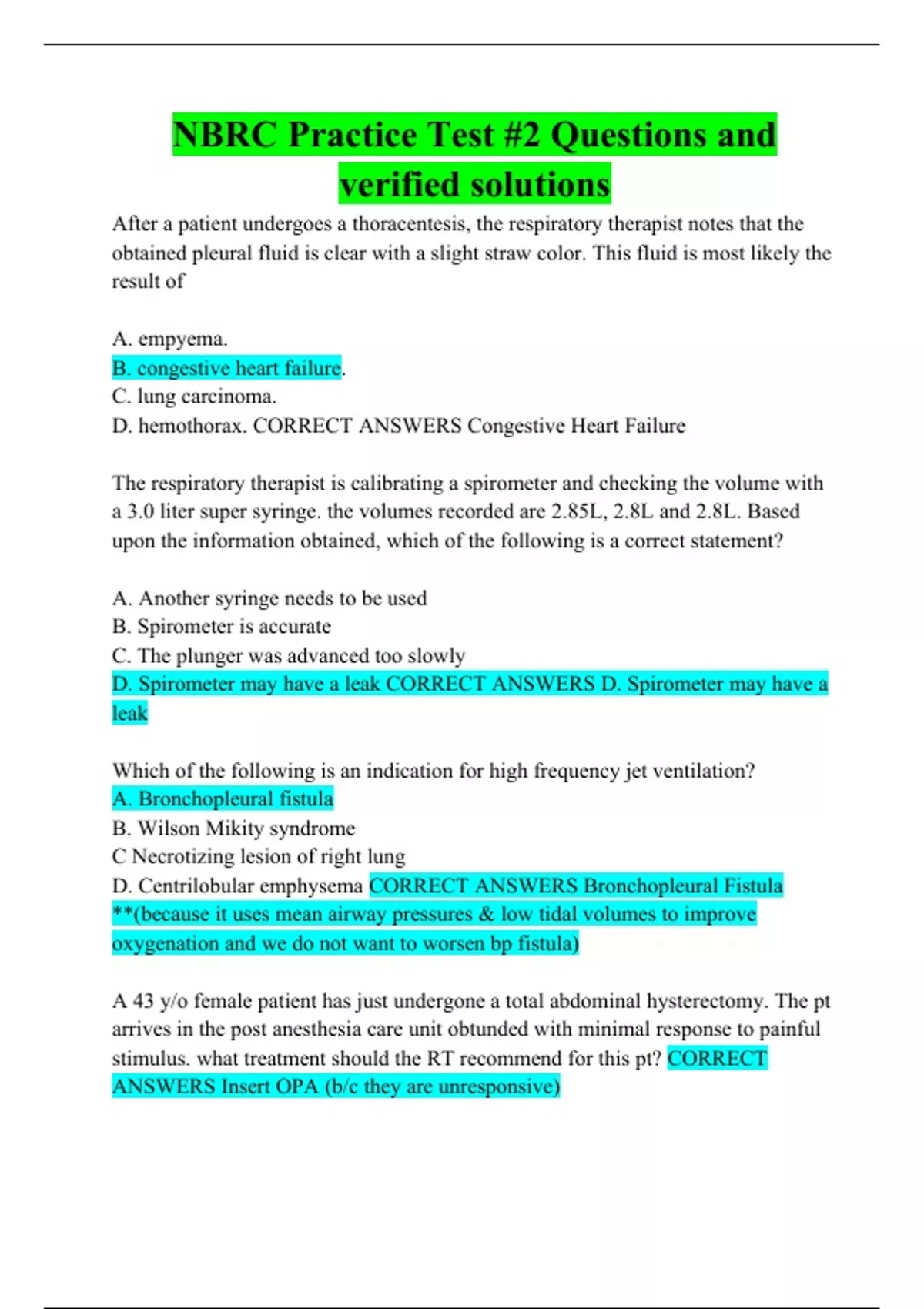 NBRC Practice Test #2 Questions and verified solutions

After a patient undergoes a thoracentesis, the respiratory therapist notes that the obtained pleural fluid is clear with a slight straw color. This fluid is most likely the result of

A. empyema.
B. congestive heart failure.
C. lung carcinoma.
D. hemothorax. CORRECT ANSWERS Congestive Heart Failure

The respiratory therapist is calibrating a spirometer and checking the volume with a 3.0 liter super syringe. the volumes recorded are 2.85L, 2.8L and 2.8L. Based upon the information obtained, which of the following is a correct statement?

A. Another syringe needs to be used
B. Spirometer is accurate
C. The plunger was advanced too slowly
D. Spirometer may have a leak CORRECT ANSWERS D. Spirometer may have a leak

Which of the following is an indication for high frequency jet ventilation?
A. Bronchopleural fistula
B. Wilson Mikity syndrome
C Necrotizing lesion of right lung
D. Centrilobular emphysema CORRECT ANSWERS Bronchopleural Fistula **(because it uses mean airway pressures & low tidal volumes to improve oxygenation and we do not want to worsen bp fistula)

A 43 y/o female patient has just undergone a total abdominal hysterectomy. The pt arrives in the post anesthesia care unit obtunded with minimal response to painful stimulus. what treatment should the RT recommend for this pt? CORRECT ANSWERS Insert OPA (b/c they are unresponsive)